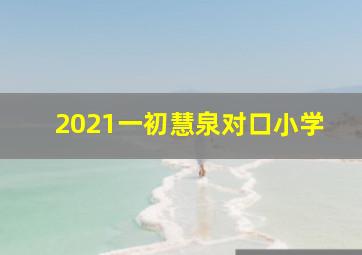 2021一初慧泉对口小学